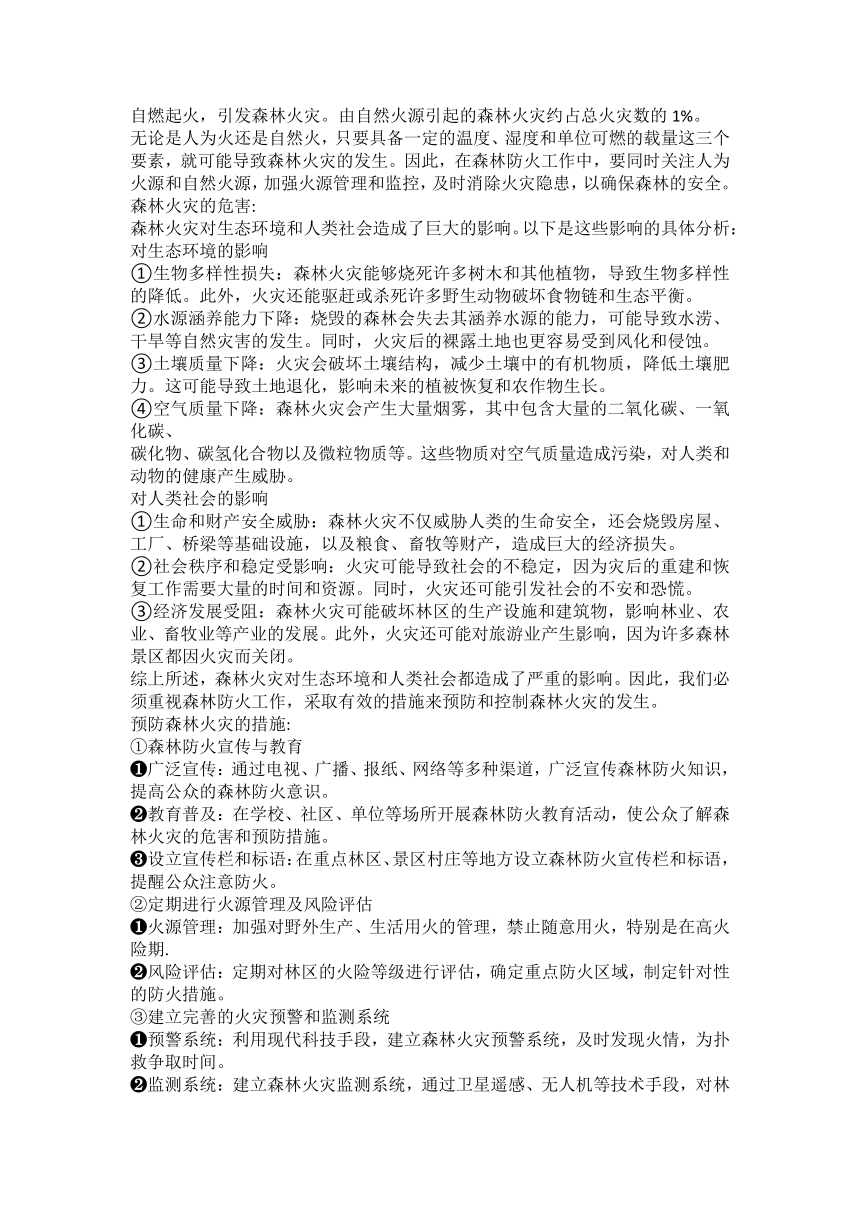 自燃起火，引发森林火灾。由自然火源引起的森林火灾约占总火灾数的 1%。
无论是人为火还是自然火，只要具备一定的温度、湿度和单位可燃的载量这三个要素，就可能导致森林火灾的发生。因此，在森林防火工作中，要同时关注人为火源和自然火源，加强火源管理和监控，及时消除火灾隐患，以确保森林的安全。
森林火灾的危害:
森林火灾对生态环境和人类社会造成了巨大的影响。以下是这些影响的具体分析:
对生态环境的影响
①生物多样性损失：森林火灾能够烧死许多树木和其他植物，导致生物多样性的降低。此外，火灾还能驱赶或杀死许多野生动物破坏食物链和生态平衡。
②水源涵养能力下降：烧毁的森林会失去其涵养水源的能力，可能导致水涝、干旱等自然灾害的发生。同时，火灾后的裸露土地也更容易受到风化和侵蚀。
③土壤质量下降：火灾会破坏土壤结构，减少土壤中的有机物质，降低土壤肥力。这可能导致土地退化，影响未来的植被恢复和农作物生长。
④空气质量下降：森林火灾会产生大量烟雾，其中包含大量的二氧化碳、一氧化碳、
碳化物、碳氢化合物以及微粒物质等。这些物质对空气质量造成污染，对人类和动物的健康产生威胁。
对人类社会的影响
①生命和财产安全威胁：森林火灾不仅威胁人类的生命安全，还会烧毁房屋、工厂、桥梁等基础设施，以及粮食、畜牧等财产，造成巨大的经济损失。
②社会秩序和稳定受影响：火灾可能导致社会的不稳定，因为灾后的重建和恢复工作需要大量的时间和资源。同时，火灾还可能引发社会的不安和恐慌。
③经济发展受阻：森林火灾可能破坏林区的生产设施和建筑物，影响林业、农业、畜牧业等产业的发展。此外，火灾还可能对旅游业产生影响，因为许多森林景区都因火灾而关闭。
综上所述，森林火灾对生态环境和人类社会都造成了严重的影响。因此，我们必须重视森林防火工作，采取有效的措施来预防和控制森林火灾的发生。
预防森林火灾的措施:
①森林防火宣传与教育
❶广泛宣传：通过电视、广播、报纸、网络等多种渠道，广泛宣传森林防火知识，提高公众的森林防火意识。
❷教育普及：在学校、社区、单位等场所开展森林防火教育活动，使公众了解森林火灾的危害和预防措施。
❸设立宣传栏和标语：在重点林区、景区村庄等地方设立森林防火宣传栏和标语，提醒公众注意防火。
②定期进行火源管理及风险评估
❶火源管理：加强对野外生产、生活用火的管理，禁止随意用火，特别是在高火险期.
❷风险评估：定期对林区的火险等级进行评估，确定重点防火区域，制定针对性的防火措施。
③建立完善的火灾预警和监测系统
❶预警系统：利用现代科技手段，建立森林火灾预警系统，及时发现火情，为扑救争取时间。
❷监测系统：建立森林火灾监测系统，通过卫星遥感、无人机等技术手段，对林